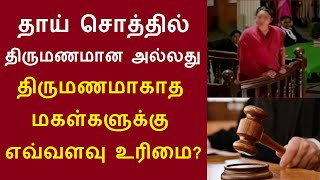 தாய் சொத்தில் திருமணமான அல்லது திருமணமாகாத மகள்களுக்கு எவ்வளவு உரிமை?